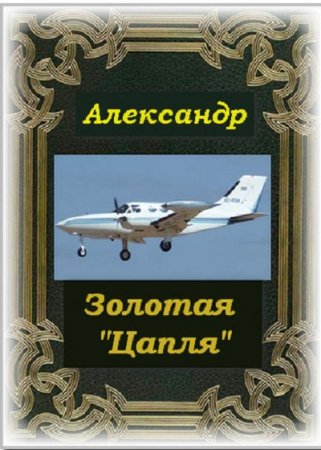 Александр

Золотая "Цапля"